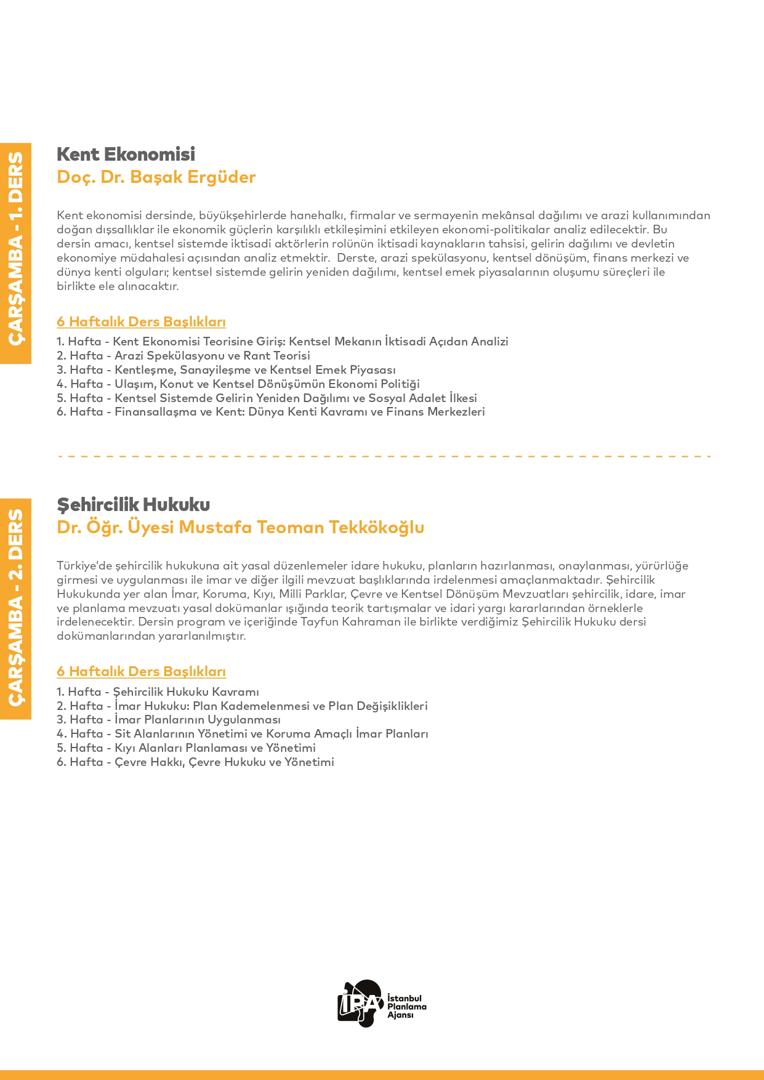 ÇARŞAMBA - 1. DERS

Kent Ekonomisi
Doç. Dr. Başak Ergüder

Kent ekonomisi dersinde, büyükşehirlerde hanehalkı, firmalar ve sermayenin mekânsal dağılımı ve arazi kullanımından doğan dışsallıklar ile ekonomik güçlerin karşılıklı etkileşimini etkileyen ekonomi-politikalar analiz edilecektir. Bu dersin amacı, kentsel sistemde iktisadi aktörlerin rolünün iktisadi kaynakların tahsisi, gelirin dağılımı ve devletin ekonomiye müdahalesi açısından analiz etmektir. Derste, arazi spekülasyonu, kentsel dönüşüm, finans merkezi ve dünya kenti olguları; kentsel sistemde gelirin yeniden dağılımı, kentsel emek piyasalarının oluşumu süreçleri ile birlikte ele alınacaktır.

6 Haftalık Ders Başlıkları

1. Hafta - Kent Ekonomisi Teorisine Giriş: Kentsel Mekanın İktisadi Açıdan Analizi
2. Hafta - Arazi Spekülasyonu ve Rant Teorisi
3. Hafta - Kentleşme, Sanayileşme ve Kentsel Emek Piyasası
4. Hafta - Ulaşım, Konut ve Kentsel Dönüşümün Ekonomi Politiği
5. Hafta - Kentsel Sistemde Gelirin Yeniden Dağılımı ve Sosyal Adalet İlkesi
6. Hafta - Finansallaşma ve Kent: Dünya Kenti Kavramı ve Finans Merkezleri

ÇARŞAMBA - 2. DERS

Şehircilik Hukuku
Dr. Öğr. Üyesi Mustafa Teoman Tekkökoğlu

Türkiye'de şehircilik hukukuna ait yasal düzenlemeler idare hukuku, planların hazırlanması, onaylanması, yürürlüğe girmesi ve uygulanması ile imar ve diğer ilgili mevzuat başlıklarında irdelenmesi amaçlanmaktadır. Şehircilik Hukukunda yer alan İmar, Koruma, Kıyı, Milli Parklar, Çevre ve Kentsel Dönüşüm Mevzuatları şehircilik, idare, imar ve planlama mevzuatı yasal dokümanlar ışığında teorik tartışmalar ve idari yargı kararlarından örneklerle irdelenecektir. Dersin program ve içeriğinde Tayfun Kahraman ile birlikte verdiğimiz Şehircilik Hukuku dersi dokümanlarından yararlanılmıştır.

6 Haftalık Ders Başlıkları

1. Hafta - Şehircilik Hukuku Kavramı
2. Hafta - İmar Hukuku: Plan Kademelenmesi ve Plan Değişiklikleri
3. Hafta - İmar Planlarının Uygulanması
4. Hafta - Sit Alanlarının Yönetimi ve Koruma Amaçlı İmar Planları
5. Hafta - Kıyı Alanları Planlaması ve Yönetimi
6. Hafta - Çevre Hakkı, Çevre Hukuku ve Yönetimi

İPA İstanbul Planlama Ajansı